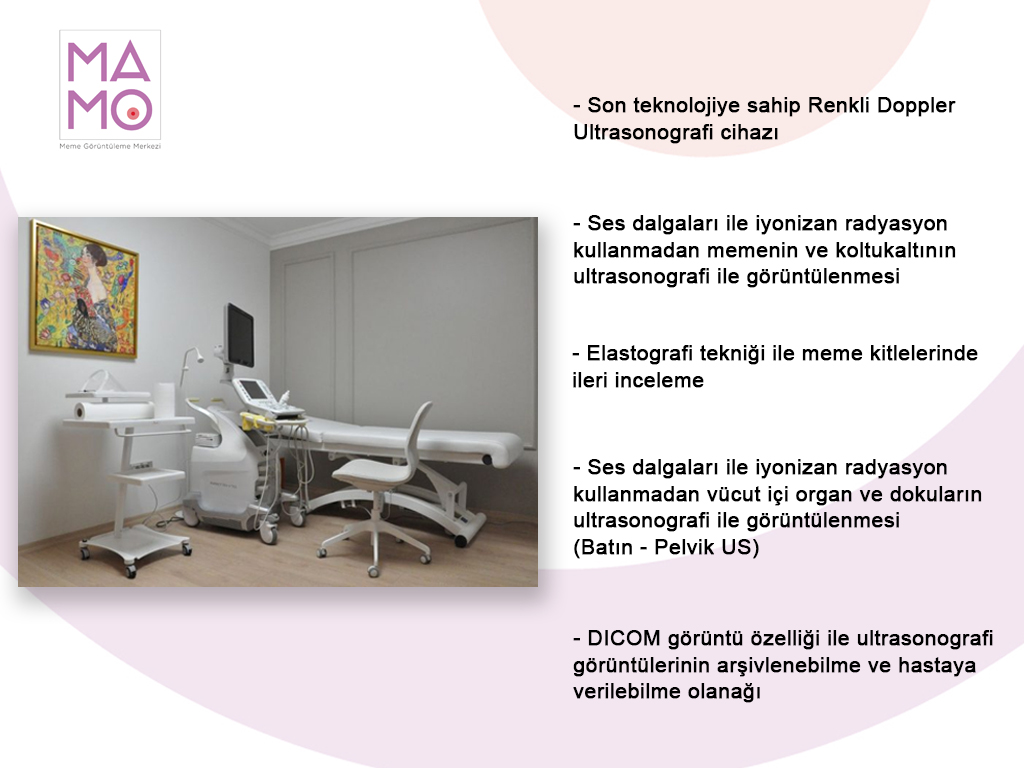 MA
MO
Meme Görüntüleme Merkezi

- Son teknolojiye sahip Renkli Doppler Ultrasonografi cihazı

- Ses dalgaları ile iyonizan radyasyon kullanmadan memenin ve koltukaltının ultrasonografi ile görüntülenmesi

- Elastografi tekniği ile meme kitlelerinde ileri inceleme

- Ses dalgaları ile iyonizan radyasyon kullanmadan vücut içi organ ve dokuların ultrasonografi ile görüntülenmesi
(Batın - Pelvik US)

- DICOM görüntü özelliği ile ultrasonografi görüntülerinin arşivlenebilme ve hastaya verilebilme olanağı